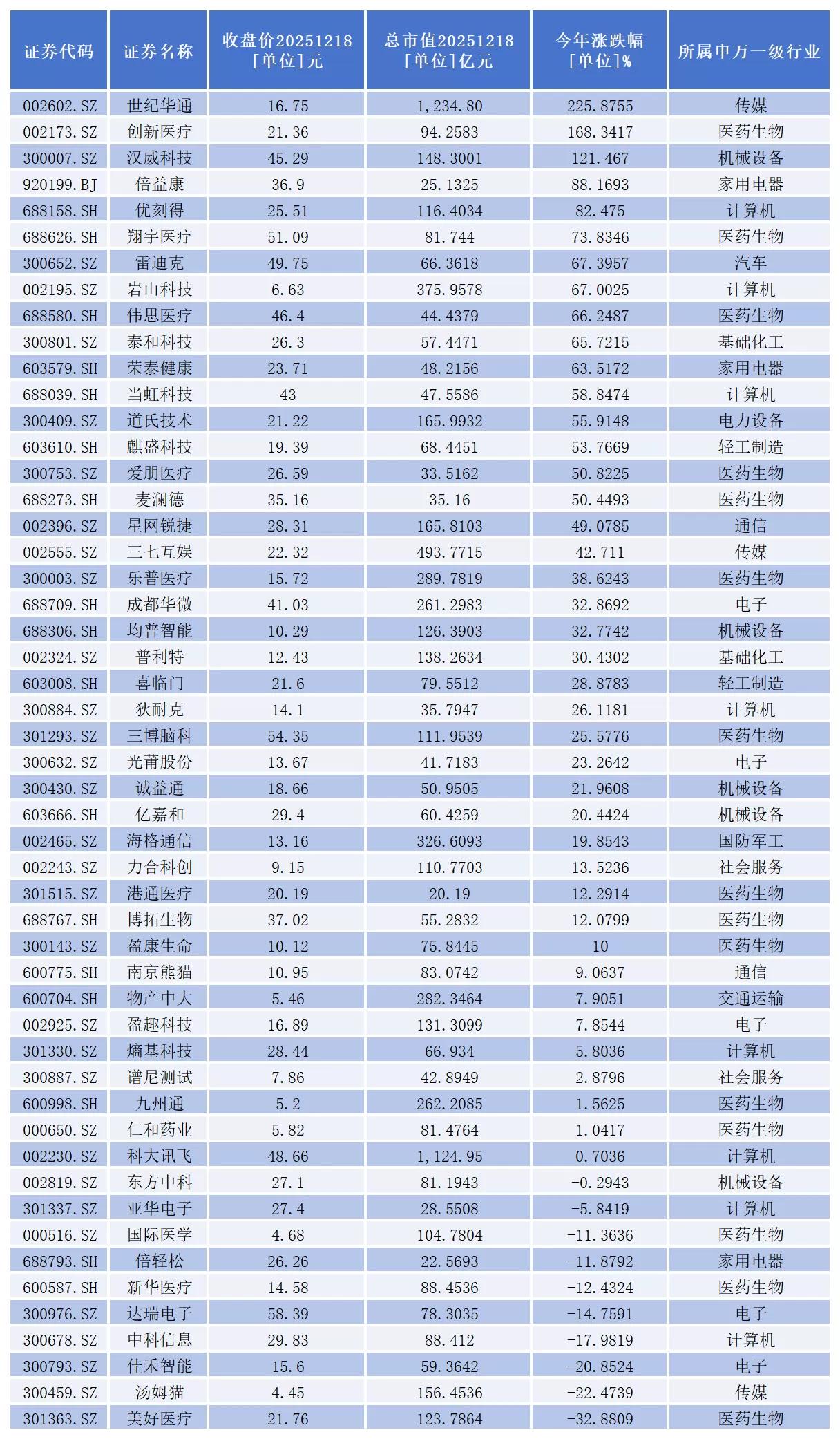 | 证券代码 | 证券名称 | 收盘价20251218 [单位]元 | 总市值20251218 [单位]亿元 | 今年涨跌幅 [单位]% | 所属申万一级行业 |
|---|---|---|---|---|---|
| 002602.SZ | 世纪华通 | 16.75 | 1,234.80 | 225.8755 | 传媒 |
| 002173.SZ | 创新医疗 | 21.36 | 94.2583 | 168.3417 | 医药生物 |
| 300007.SZ | 汉威科技 | 45.29 | 148.3001 | 121.467 | 机械设备 |
| 920199.BJ | 倍益康 | 36.9 | 25.1325 | 88.1693 | 家用电器 |
| 688158.SH | 优刻得 | 25.51 | 116.4034 | 82.475 | 计算机 |
| 688626.SH | 翔宇医疗 | 51.09 | 81.744 | 73.8346 | 医药生物 |
| 300652.SZ | 雷迪克 | 49.75 | 66.3618 | 67.3957 | 汽车 |
| 002195.SZ | 岩山科技 | 6.63 | 375.9578 | 67.0025 | 计算机 |
| 688580.SH | 伟思医疗 | 46.4 | 44.4379 | 66.2487 | 医药生物 |
| 300801.SZ | 泰和科技 | 26.3 | 57.4471 | 65.7215 | 基础化工 |
| 603579.SH | 荣泰健康 | 23.71 | 48.2156 | 63.5172 | 家用电器 |
| 688039.SH | 当虹科技 | 43 | 47.5586 | 58.8474 | 计算机 |
| 300409.SZ | 道氏技术 | 21.22 | 165.9932 | 55.9148 | 电力设备 |
| 603610.SH | 麒盛科技 | 19.39 | 68.4451 | 53.7669 | 轻工制造 |
| 300753.SZ | 爱朋医疗 | 26.59 | 33.5162 | 50.8225 | 医药生物 |
| 688273.SH | 麦澜德 | 35.16 | 35.16 | 50.4493 | 医药生物 |
| 002396.SZ | 星网锐捷 | 28.31 | 165.8103 | 49.0785 | 通信 |
| 002555.SZ | 三七互娱 | 22.32 | 493.7715 | 42.711 | 传媒 |
| 300003.SZ | 乐普医疗 | 15.72 | 289.7819 | 38.6243 | 医药生物 |
| 688709.SH | 成都华微 | 41.03 | 261.2983 | 32.8692 | 电子 |
| 688306.SH | 均普智能 | 10.29 | 126.3903 | 32.7742 | 机械设备 |
| 002324.SZ | 普利特 | 12.43 | 138.2634 | 30.4302 | 基础化工 |
| 603008.SH | 喜临门 | 21.6 | 79.5512 | 28.8783 | 轻工制造 |
| 300884.SZ | 狄耐克 | 14.1 | 35.7947 | 26.1181 | 计算机 |
| 301293.SZ | 三博脑科 | 54.35 | 111.9539 | 25.5776 | 医药生物 |
| 300632.SZ | 光莆股份 | 13.67 | 41.7183 | 23.2642 | 电子 |
| 300430.SZ | 诚益通 | 18.66 | 50.9505 | 21.9608 | 机械设备 |
| 603666.SH | 亿嘉和 | 29.4 | 60.4259 | 20.4424 | 机械设备 |
| 002465.SZ | 海格通信 | 13.16 | 326.6093 | 19.8543 | 国防军工 |
| 002243.SZ | 力合科创 | 9.15 | 110.7703 | 13.5236 | 社会服务 |
| 301515.SZ | 港通医疗 | 20.19 | 20.19 | 12.2914 | 医药生物 |
| 688767.SH | 博拓生物 | 37.02 | 55.2832 | 12.0799 | 医药生物 |
| 300143.SZ | 盈康生命 | 10.12 | 75.8445 | 10 | 医药生物 |
| 600775.SH | 南京熊猫 | 10.95 | 83.0742 | 9.0637 | 通信 |
| 600704.SH | 物产中大 | 5.46 | 282.3464 | 7.9051 | 交通运输 |
| 002925.SZ | 盈趣科技 | 16.89 | 131.3099 | 7.8544 | 电子 |
| 301330.SZ | 熵基科技 | 28.44 | 66.934 | 5.8036 | 计算机 |
| 300887.SZ | 谱尼测试 | 7.86 | 42.8949 | 2.8796 | 社会服务 |
| 600998.SH | 九州通 | 5.2 | 262.2085 | 1.5625 | 医药生物 |
| 000650.SZ | 仁和药业 | 5.82 | 81.4764 | 1.0417 | 医药生物 |
| 002230.SZ | 科大讯飞 | 48.66 | 1,124.95 | 0.7036 | 计算机 |
| 002819.SZ | 东方中科 | 27.1 | 81.1943 | -0.2943 | 机械设备 |
| 301337.SZ | 亚华电子 | 27.4 | 28.5508 | -5.8419 | 计算机 |
| 000516.SZ | 国际医学 | 4.68 | 104.7804 | -11.3636 | 医药生物 |
| 688793.SH | 倍轻松 | 26.26 | 22.5693 | -11.8792 | 家用电器 |
| 600587.SH | 新华医疗 | 14.58 | 88.4536 | -12.4324 | 医药生物 |
| 300976.SZ | 达瑞电子 | 58.39 | 78.3035 | -14.7591 | 电子 |
| 300678.SZ | 中科信息 | 29.83 | 88.412 | -17.9819 | 计算机 |
| 300793.SZ | 佳禾智能 | 15.6 | 59.3642 | -20.8524 | 电子 |
| 300459.SZ | 汤姆猫 | 4.45 | 156.4536 | -22.4739 | 传媒 |
| 301363.SZ | 美好医疗 | 21.76 | 123.7864 | -32.8809 | 医药生物 |